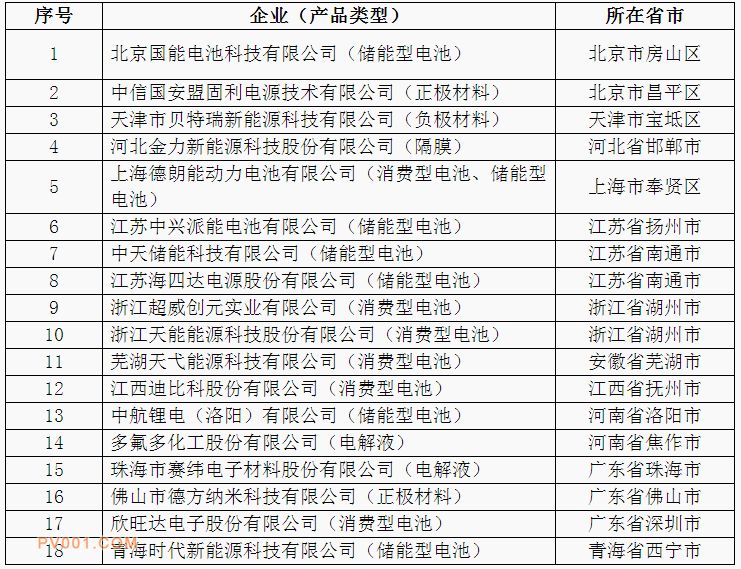 | 序号 | 企业（产品类型） | 所在省市 |
|---|---|---|
| 1 | 北京国能电池科技有限公司（储能型电池） | 北京市房山区 |
| 2 | 中信国安盟固利电源技术有限公司（正极材料） | 北京市昌平区 |
| 3 | 天津市贝特瑞新能源科技有限公司（负极材料） | 天津市宝坻区 |
| 4 | 河北金力新能源科技股份有限公司（隔膜） | 河北省邯郸市 |
| 5 | 上海德朗能动力电池有限公司（消费型电池、储能型电池） | 上海市奉贤区 |
| 6 | 江苏中兴派能电池有限公司（储能型电池） | 江苏省扬州市 |
| 7 | 中天储能科技有限公司（储能型电池） | 江苏省南通市 |
| 8 | 江苏海四达电源股份有限公司（储能型电池） | 江苏省南通市 |
| 9 | 浙江超威创元实业有限公司（消费型电池） | 浙江省湖州市 |
| 10 | 浙江天能能源科技股份有限公司（消费型电池） | 浙江省湖州市 |
| 11 | 芜湖天弋能源科技有限公司（消费型电池） | 安徽省芜湖市 |
| 12 | 江西迪比科股份有限公司（消费型电池） | 江西省抚州市 |
| 13 | 中航锂电（洛阳）有限公司（储能型电池） | 河南省洛阳市 |
| 14 | 多氟多化工股份有限公司（电解液） | 河南省焦作市 |
| 15 | 珠海市赛纬电子材料股份有限公司（电解液） | 广东省珠海市 |
| 16 | 佛山市德方纳米科技有限公司（正极材料） | 广东省佛山市 |
| 17 | 欣旺达电子股份有限公司（消费型电池） | 广东省深圳市 |
| 18 | 青海时代新能源科技有限公司（储能型电池） | 青海省西宁市 |

PV001.COM